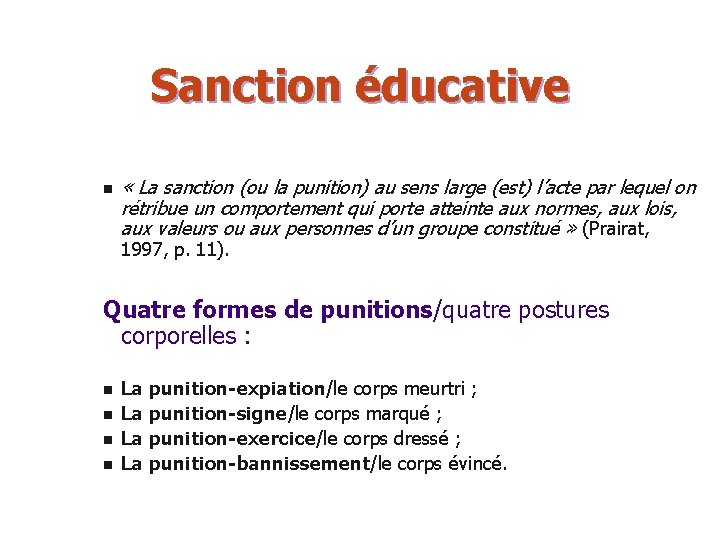 Sanction éducative

« La sanction (ou la punition) au sens large (est) l'acte par lequel on rétribue un comportement qui porte atteinte aux normes, aux lois, aux valeurs ou aux personnes d'un groupe constitué » (Prairat, 1997, p. 11).

Quatre formes de punitions/quatre postures corporelles :

La punition-expiation/le corps meurtri ;
La punition-signe/le corps marqué ;
La punition-exercice/le corps dressé ;
La punition-bannissement/le corps évincé.